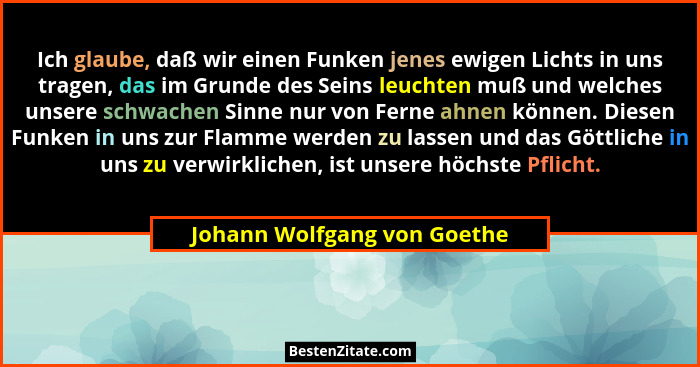 Ich glaube, daß wir einen Funken jenes ewigen Lichts in uns tragen, das im Grunde des Seins leuchten muß und welches unsere schwachen Sinne nur von Ferne ahnen können. Diesen Funken in uns zur Flamme werden zu lassen und das Göttliche in uns zu verwirklichen, ist unsere höchste Pflicht.

Johann Wolfgang von Goethe

BestenZitate.com